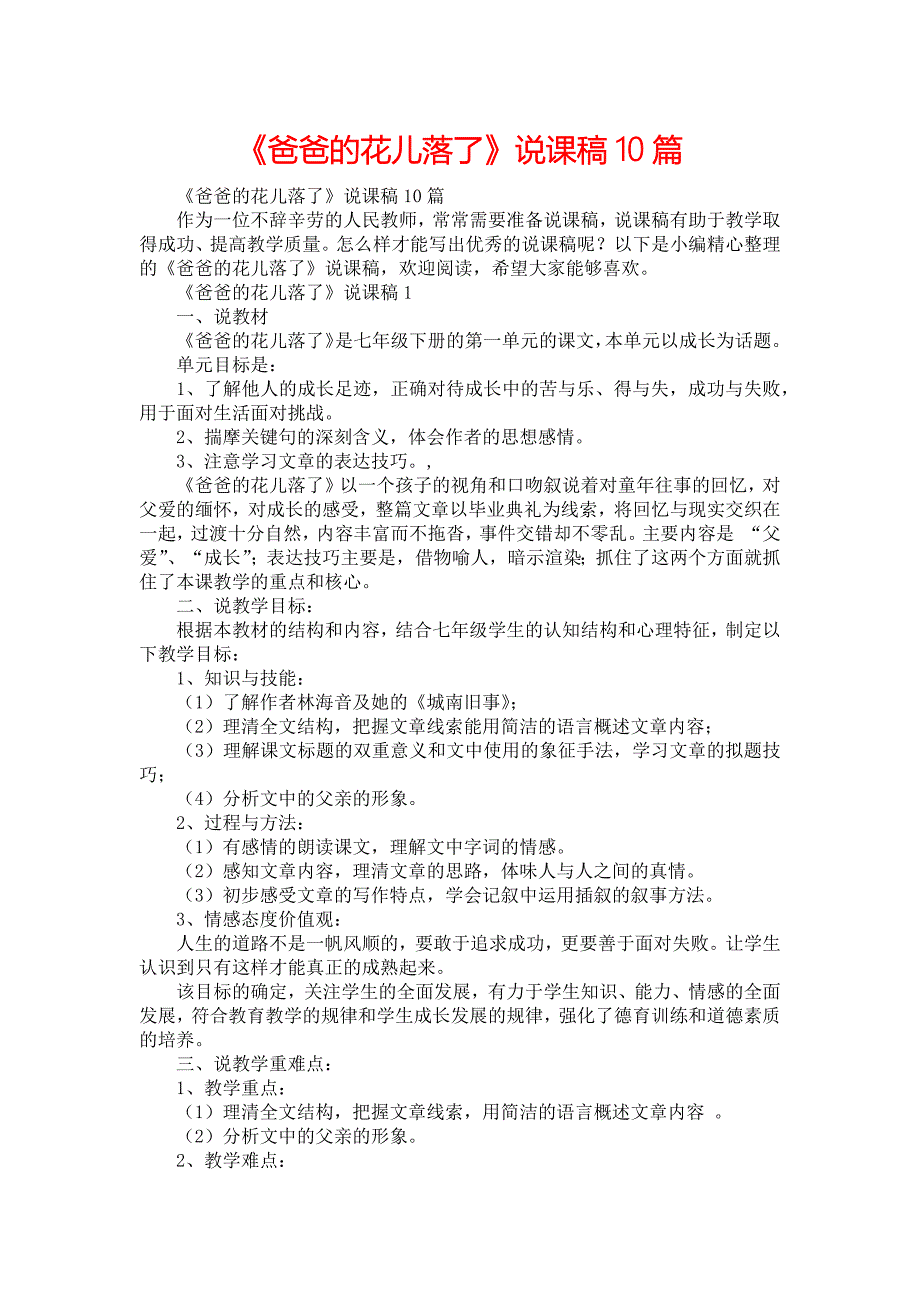 《爸爸的花儿落了》说课稿10篇

《爸爸的花儿落了》说课稿10篇

作为一位不辞辛劳的人民教师，常常需要准备说课稿，说课稿有助于教学取得成功、提高教学质量。怎么样才能写出优秀的说课稿呢？以下是小编精心整理的《爸爸的花儿落了》说课稿，欢迎阅读，希望大家能够喜欢。

《爸爸的花儿落了》说课稿1

一、说教材

《爸爸的花儿落了》是七年级下册的第一单元的课文，本单元以成长为话题。

单元目标是：

1、了解他人的成长足迹，正确对待成长中的苦与乐、得与失，成功与失败，用于面对生活面对挑战。

2、揣摩关键句的深刻含义，体会作者的思想感情。

3、注意学习文章的表达技巧。，

《爸爸的花儿落了》以一个孩子的视角和口吻叙说着对童年往事的回忆，对父爱的缅怀，对成长的感受，整篇文章以毕业典礼为线索，将回忆与现实交织在一起，过渡十分自然，内容丰富而不拖沓，事件交错却不零乱。主要内容是 “父爱”、“成长”；表达技巧主要是，借物喻人，暗示渲染；抓住了这两个方面就抓住了本课教学的重点和核心。

二、说教学目标：

根据本教材的结构和内容，结合七年级学生的认知结构和心理特征，制定以下教学目标：

1、知识与技能：

（1）了解作者林海音及她的《城南旧事》；

（2）理清全文结构，把握文章线索能用简洁的语言概述文章内容；

（3）理解课文标题的双重意义和文中使用的象征手法，学习文章的拟题技巧；

（4）分析文中的父亲的形象。

2、过程与方法：

（1）有感情的朗读课文，理解文中字词的情感。

（2）感知文章内容，理清文章的思路，体味人与人之间的真情。

（3）初步感受文章的写作特点，学会记叙中运用插叙的叙事方法。

3、情感态度价值观：

人生的道路不是一帆风顺的，要敢于追求成功，更要善于面对失败。让学生认识到只有这样才能真正的成熟起来。

该目标的确定，关注学生的全面发展，有力于学生知识、能力、情感的全面发展，符合教育教学的规律和学生成长发展的规律，强化了德育训练和道德素质的培养。

三、说教学重难点：

1、教学重点：

（1）理清全文结构，把握文章线索，用简洁的语言概述文章内容 。

（2）分析文中的父亲的形象。

2、教学难点：